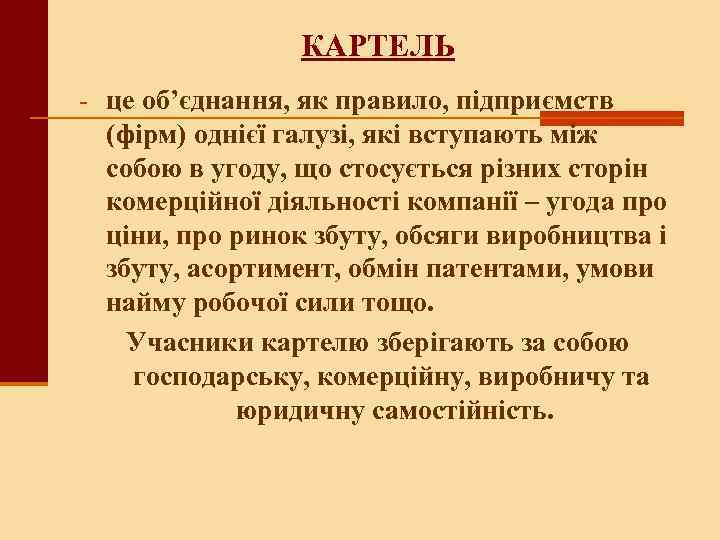 КАРТЕЛЬ

- це об’єднання, як правило, підприємств (фірм) однієї галузі, які вступають між собою в угоду, що стосується різних сторін комерційної діяльності компанії – угода про ціни, про ринок збуту, обсяги виробництва і збуту, асортимент, обмін патентами, умови найму робочої сили тощо.

Учасники картелю зберігають за собою господарську, комерційну, виробничу та юридичну самостійність.